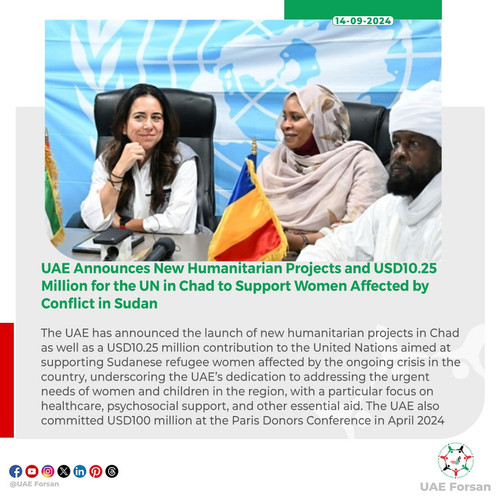 14-09-2024

UAE Announces New Humanitarian Projects and USD10.25 Million for the UN in Chad to Support Women Affected by Conflict in Sudan

The UAE has announced the launch of new humanitarian projects in Chad as well as a USD10.25 million contribution to the United Nations aimed at supporting Sudanese refugee women affected by the ongoing crisis in the country, underscoring the UAE's dedication to addressing the urgent needs of women and children in the region, with a particular focus on healthcare, psychosocial support, and other essential aid. The UAE also committed USD100 million at the Paris Donors Conference in April 2024

@UAE Forsan

UAE Forsan